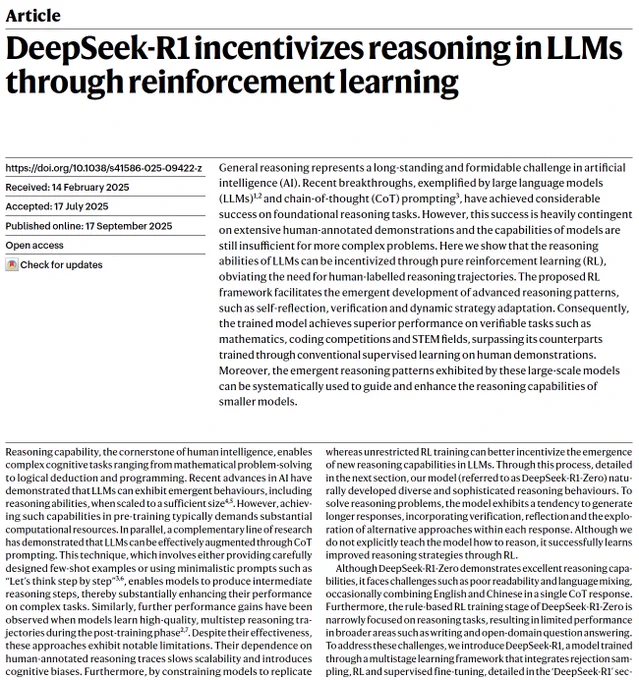 Article

DeepSeek-R1 incentivizes reasoning in LLMs through reinforcement learning

https://doi.org/10.1038/s41586-025-09422-z

Received: 14 February 2025

Accepted: 17 July 2025

Published online: 17 September 2025

Open access

Check for updates

General reasoning represents a long-standing and formidable challenge in artificial intelligence (AI). Recent breakthroughs, exemplified by large language models (LLMs)$^{1,2}$ and chain-of-thought (CoT) prompting$^{3}$, have achieved considerable success on foundational reasoning tasks. However, this success is heavily contingent on extensive human-annotated demonstrations and the capabilities of models are still insufficient for more complex problems. Here we show that the reasoning abilities of LLMs can be incentivized through pure reinforcement learning (RL), obviating the need for human-labelled reasoning trajectories. The proposed RL framework facilitates the emergent development of advanced reasoning patterns, such as self-reflection, verification and dynamic strategy adaptation. Consequently, the trained model achieves superior performance on verifiable tasks such as mathematics, coding competitions and STEM fields, surpassing its counterparts trained through conventional supervised learning on human demonstrations. Moreover, the emergent reasoning patterns exhibited by these large-scale models can be systematically used to guide and enhance the reasoning capabilities of smaller models.

Reasoning capability, the cornerstone of human intelligence, enables complex cognitive tasks ranging from mathematical problem-solving to logical deduction and programming. Recent advances in AI have demonstrated that LLMs can exhibit emergent behaviours, including reasoning abilities, when scaled to a sufficient size$^{4,5}$. However, achieving such capabilities in pre-training typically demands substantial computational resources. In parallel, a complementary line of research has demonstrated that LLMs can be effectively augmented through CoT prompting. This technique, which involves either providing carefully designed few-shot examples or using minimalistic prompts such as "Let's think step by step"$^{3,6}$, enables models to produce intermediate reasoning steps, thereby substantially enhancing their performance on complex tasks. Similarly, further performance gains have been observed when models learn high-quality, multistep reasoning trajectories during the post-training phase$^{2,7}$. Despite their effectiveness, these approaches exhibit notable limitations. Their dependence on human-annotated reasoning traces slows scalability and introduces cognitive biases. Furthermore, by constraining models to replicate

whereas unrestricted RL training can better incentivize the emergence of new reasoning capabilities in LLMs. Through this process, detailed in the next section, our model (referred to as DeepSeek-R1-Zero) naturally developed diverse and sophisticated reasoning behaviours. To solve reasoning problems, the model exhibits a tendency to generate longer responses, incorporating verification, reflection and the exploration of alternative approaches within each response. Although we do not explicitly teach the model how to reason, it successfully learns improved reasoning strategies through RL.

Although DeepSeek-R1-Zero demonstrates excellent reasoning capabilities, it faces challenges such as poor readability and language mixing, occasionally combining English and Chinese in a single CoT response. Furthermore, the rule-based RL training stage of DeepSeek-R1-Zero is narrowly focused on reasoning tasks, resulting in limited performance in broader areas such as writing and open-domain question answering. To address these challenges, we introduce DeepSeek-R1, a model trained through a multistage learning framework that integrates rejection sampling, RL and supervised fine-tuning, detailed in the 'DeepSeek-R1' sec-